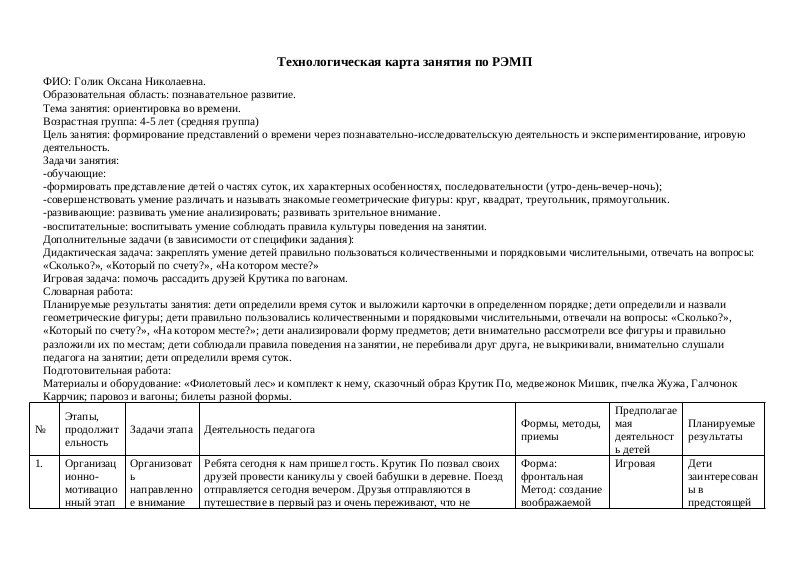 Технологическая карта занятия по РЭМП

ФИО: Голик Оксана Николаевна.
Образовательная область: познавательное развитие.
Тема занятия: ориентировка во времени.
Возрастная группа: 4-5 лет (средняя группа)
Цель занятия: формирование представлений о времени через познавательно-исследовательскую деятельность и экспериментирование, игровую деятельность.
Задачи занятия:
-обучающие:
-формировать представление детей о частях суток, их характерных особенностях, последовательности (утро-день-вечер-ночь);
-совершенствовать умение различать и называть знакомые геометрические фигуры: круг, квадрат, треугольник, прямоугольник.
-развивающие: развивать умение анализировать; развивать зрительное внимание.
-воспитательные: воспитывать умение соблюдать правила культуры поведения на занятии.
Дополнительные задачи (в зависимости от специфики задания):
Дидактическая задача: закреплять умение детей правильно пользоваться количественными и порядковыми числительными, отвечать на вопросы: «Сколько?», «Который по счету?», «На котором месте?»
Игровая задача: помочь рассадить друзей Крутика по вагонам.
Словарная работа:
Планируемые результаты занятия: дети определили время суток и выложили карточки в определенном порядке; дети определили и назвали геометрические фигуры; дети правильно пользовались количественными и порядковыми числительными, отвечали на вопросы: «Сколько?», «Который по счету?», «На котором месте?»; дети анализировали форму предметов; дети внимательно рассмотрели все фигуры и правильно разложили их по местам; дети соблюдали правила поведения на занятии, не перебивали друг друга, не выкрикивали, внимательно слушали педагога на занятии; дети определили время суток.
Подготовительная работа:
Материалы и оборудование: «Фиолетовый лес» и комплект к нему, сказочный образ Крутик По, медвежонок Мишик, пчелка Жужа, Галчонок Каррчик; паровоз и вагоны; билеты разной формы.

| № | Этапы, продолжительность | Задачи этапа | Деятельность педагога | Формы, методы, приемы | Предполагаемая деятельность детей | Планируемые результаты |
|---|---|---|---|---|---|---|
| 1. | Организационно-мотивационный этап | Организовать направленное внимание | Ребята сегодня к нам пришел гость. Крутик По позвал своих друзей провести каникулы у своей бабушки в деревне. Поезд отправляется сегодня вечером. Друзья отправляются в путешествие в первый раз и очень переживают, что не | Форма: фронтальная Метод: создание воображаемой | Игровая | Дети заинтересованы в предстоящей |